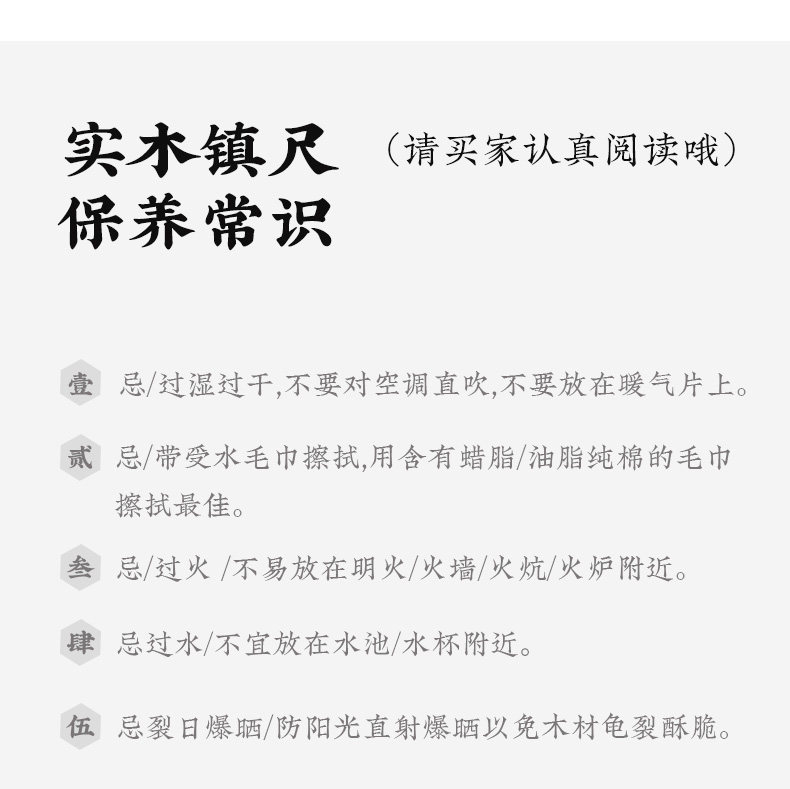 实木镇尺
保养常识

（请买家认真阅读哦）

壹 忌/过湿过干,不要对空调直吹,不要放在暖气片上。

贰 忌/带受水毛巾擦拭,用含有蜡脂/油脂纯棉的毛巾擦拭最佳。

叁 忌/过火 /不易放在明火/火墙/火炕/火炉附近。

肆 忌过水/不宜放在水池/水杯附近。

伍 忌裂日爆晒/防阳光直射爆晒以免木材龟裂酥脆。